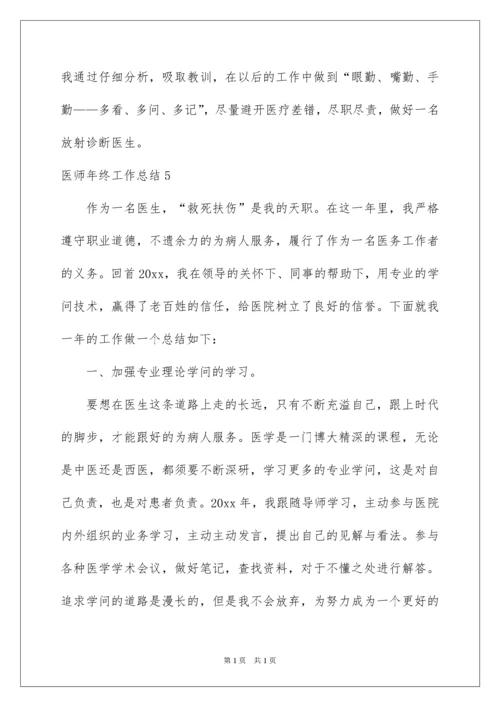 我通过仔细分析，吸取教训，在以后的工作中做到“眼勤、嘴勤、手勤——多看、多问、多记”，尽量避开医疗差错，尽职尽责，做好一名放射诊断医生。

医师年终工作总结 5

作为一名医生，“救死扶伤”是我的天职。在这一年里，我严格遵守职业道德，不遗余力的为病人服务，履行了作为一名医务工作者的义务。回首 20xx，我在领导的关怀下、同事的帮助下，用专业的学问技术，赢得了老百姓的信任，给医院树立了良好的信誉。下面就我一年的工作做一个总结如下：

一、加强专业理论学问的学习。

要想在医生这条道路上走的长远，只有不断充溢自己，跟上时代的脚步，才能跟好的为病人服务。医学是一门博大精深的课程，无论是中医还是西医，都须要不断深研，学习更多的专业学问，这是对自己负责，也是对患者负责。20xx 年，我跟随导师学习，主动参与医院内外组织的业务学习，主动主动发言，提出自己的见解与看法。参与各种医学学术会议，做好笔记，查找资料，对于不懂之处进行解答。追求学问的道路是漫长的，但是我不会放弃，为努力成为一个更好的

第 1 页 共 1 页